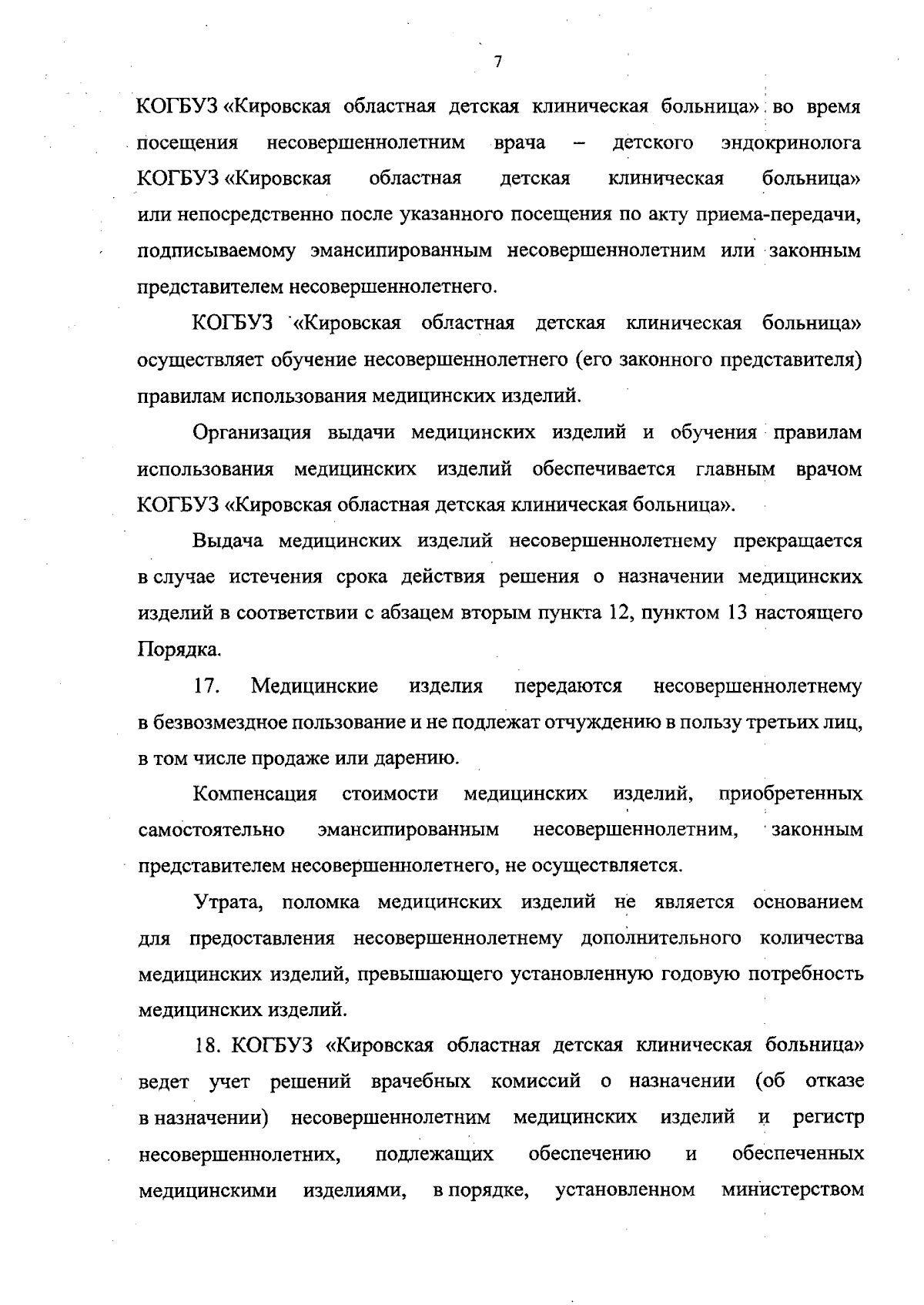 7

КОГБУЗ «Кировская областная детская клиническая больница» во время посещения несовершеннолетним врача – детского эндокринолога КОГБУЗ «Кировская областная детская клиническая больница» или непосредственно после указанного посещения по акту приема-передачи, подписываемому эмансипированным несовершеннолетним или законным представителем несовершеннолетнего.

КОГБУЗ «Кировская областная детская клиническая больница» осуществляет обучение несовершеннолетнего (его законного представителя) правилам использования медицинских изделий.

Организация выдачи медицинских изделий и обучения правилам использования медицинских изделий обеспечивается главным врачом КОГБУЗ «Кировская областная детская клиническая больница».

Выдача медицинских изделий несовершеннолетнему прекращается в случае истечения срока действия решения о назначении медицинских изделий в соответствии с абзацем вторым пункта 12, пунктом 13 настоящего Порядка.

17. Медицинские изделия передаются несовершеннолетнему в безвозмездное пользование и не подлежат отчуждению в пользу третьих лиц, в том числе продаже или дарению.

Компенсация стоимости медицинских изделий, приобретенных самостоятельно эмансипированным несовершеннолетним, законным представителем несовершеннолетнего, не осуществляется.

Утрата, поломка медицинских изделий не является основанием для предоставления несовершеннолетнему дополнительного количества медицинских изделий, превышающего установленную годовую потребность медицинских изделий.

18. КОГБУЗ «Кировская областная детская клиническая больница» ведет учет решений врачебных комиссий о назначении (об отказе в назначении) несовершеннолетним медицинских изделий и регистр несовершеннолетних, подлежащих обеспечению и обеспеченных медицинскими изделиями, в порядке, установленном министерством